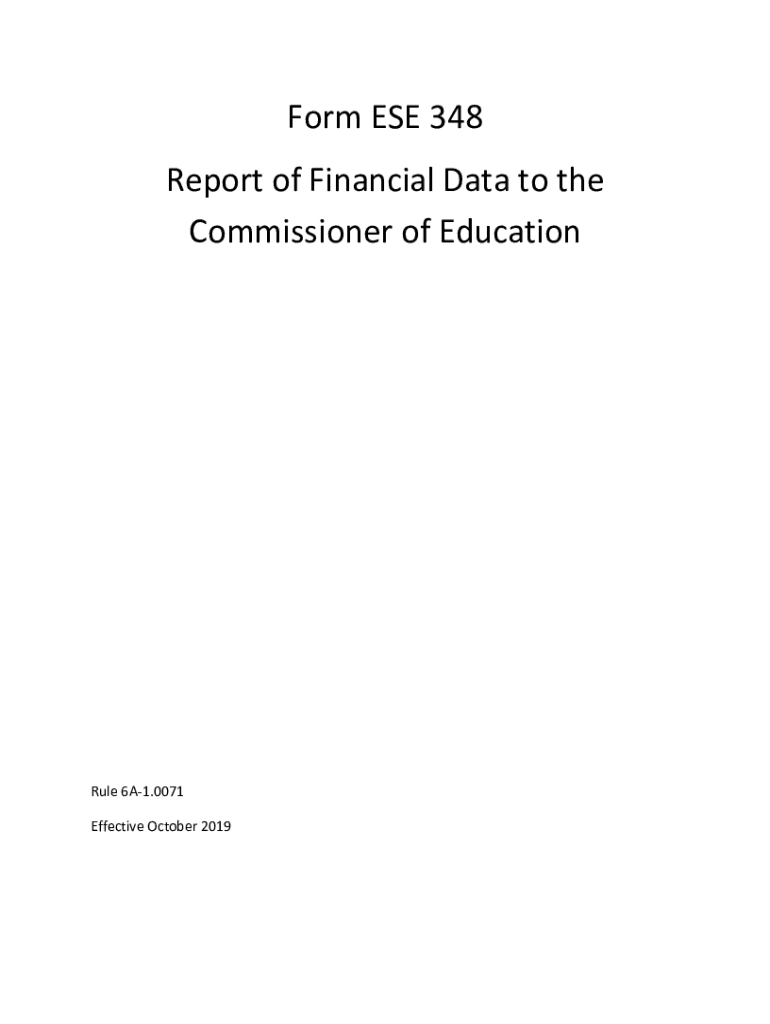 Form ESE 348

Report of Financial Data to the Commissioner of Education

Rule 6A-1.0071

Effective October 2019